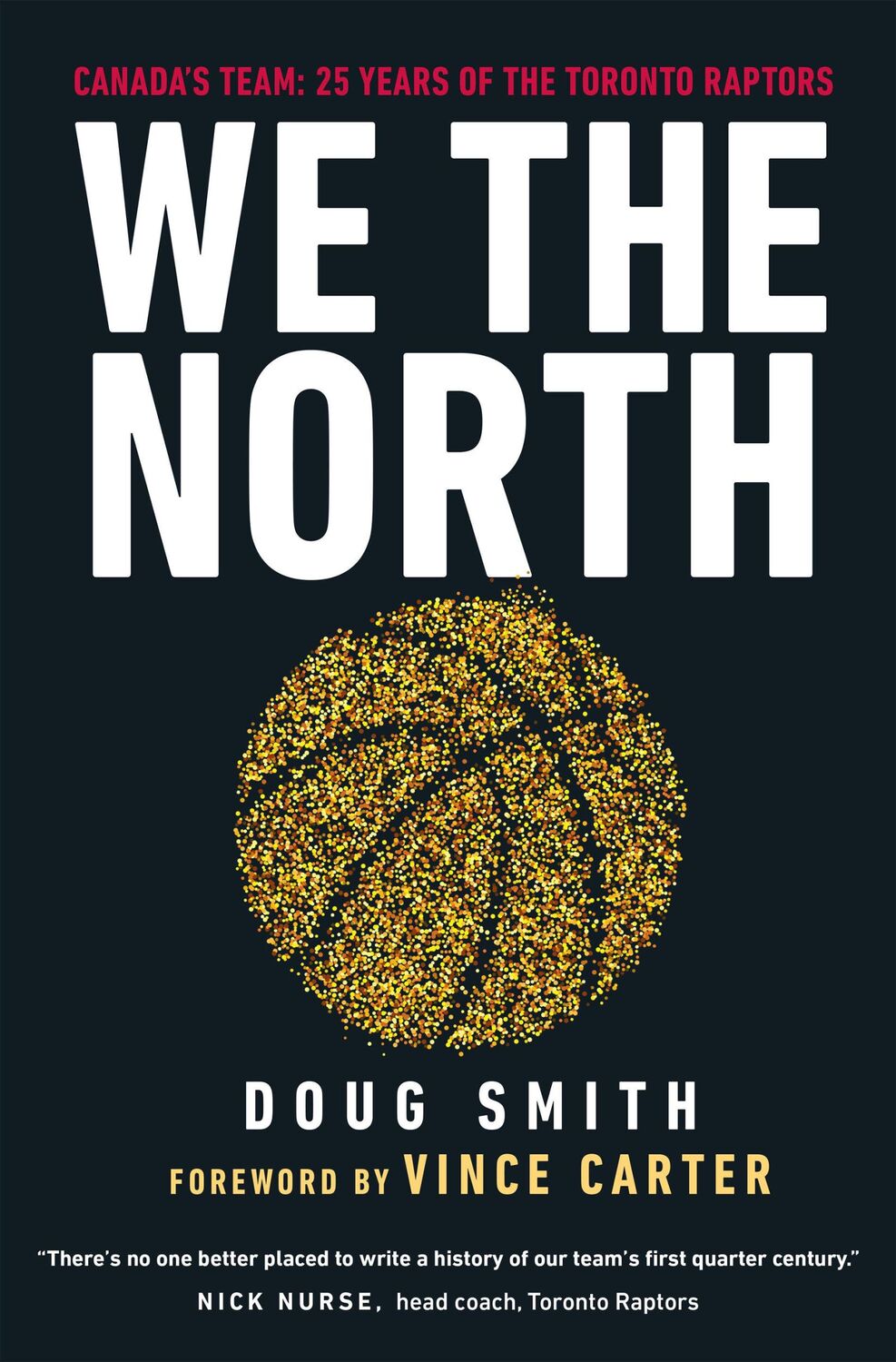 CANADA'S TEAM: 25 YEARS OF THE TORONTO RAPTORS

WE THE NORTH

DOUG SMITH

FOREWORD BY VINCE CARTER

"There's no one better placed to write a history of our team's first quarter century."

NICK NURSE, head coach, Toronto Raptors